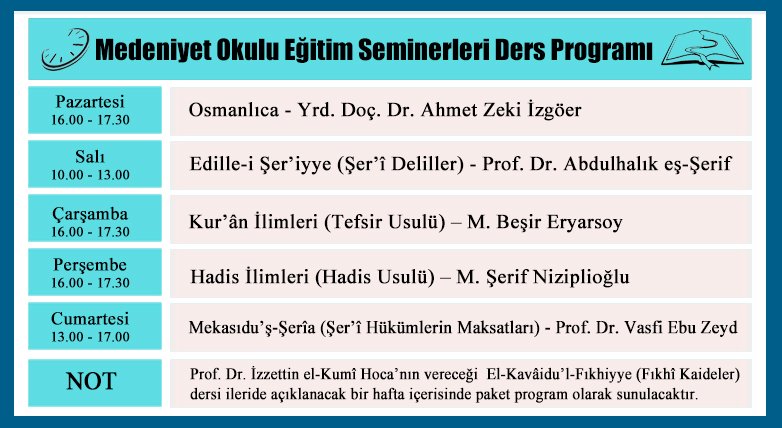 Medeniyet Okulu Eğitim Seminerleri Ders Programı

Pazartesi
16.00 - 17.30

Osmanlıca - Yrd. Doç. Dr. Ahmet Zeki İzgöer

Salı
10.00 - 13.00

Edille-i Şer'iyye (Şer'î Deliller) - Prof. Dr. Abdulhalık eş-Şerif

Çarşamba
16.00 - 17.30

Kur'ân İlimleri (Tefsir Usulü) – M. Beşir Eryarsoy

Perşembe
16.00 - 17.30

Hadis İlimleri (Hadis Usulü) – M. Şerif Niziplioğlu

Cumartesi
13.00 - 17.00

Mekasıdu'ş-Şerîa (Şer'î Hükümlerin Maksatları) - Prof. Dr. Vasfi Ebu Zeyd

NOT

Prof. Dr. İzzettin el-Kumî Hoca'nın vereceği El-Kavâidu'l-Fıkhiyye (Fıkhî Kaideler) dersi ileride açıklanacak bir hafta içerisinde paket program olarak sunulacaktır.